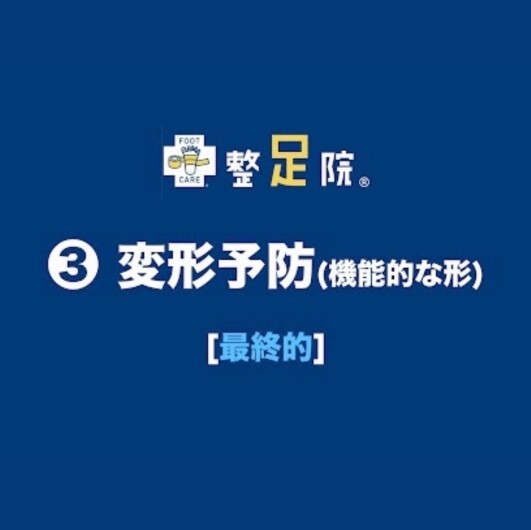 FOOT
CARE
整足院®

③ 変形予防(機能的な形)

[最終的]